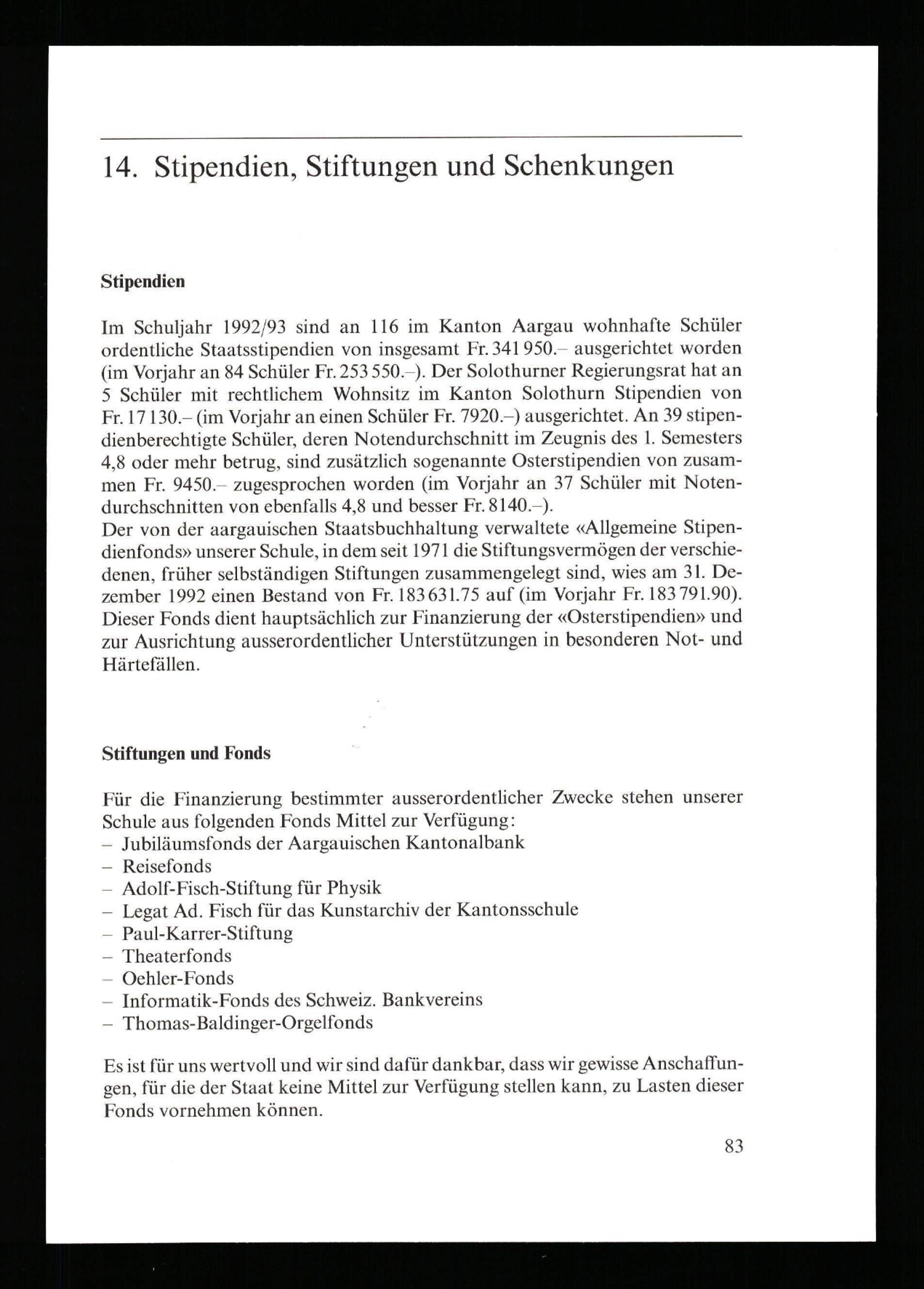 14. Stipendien, Stiftungen und Schenkungen

Stipendien

Im Schuljahr 1992/93 sind an 116 im Kanton Aargau wohnhafte Schüler ordentliche Staatsstipendien von insgesamt Fr. 341 950.– ausgerichtet worden (im Vorjahr an 84 Schüler Fr. 253 550.–). Der Solothurner Regierungsrat hat an 5 Schüler mit rechtlichem Wohnsitz im Kanton Solothurn Stipendien von Fr. 17 130.– (im Vorjahr an einen Schüler Fr. 7920.–) ausgerichtet. An 39 stipendienberechtigte Schüler, deren Notendurchschnitt im Zeugnis des 1. Semesters 4,8 oder mehr betrug, sind zusätzlich sogenannte Osterstipendien von zusammen Fr. 9450.– zugesprochen worden (im Vorjahr an 37 Schüler mit Notendurchschnitten von ebenfalls 4,8 und besser Fr. 8140.–).
Der von der aargauischen Staatsbuchhaltung verwaltete «Allgemeine Stipendienfonds» unserer Schule, in dem seit 1971 die Stiftungsvermögen der verschiedenen, früher selbständigen Stiftungen zusammengelegt sind, wies am 31. Dezember 1992 einen Bestand von Fr. 183 631.75 auf (im Vorjahr Fr. 183 791.90). Dieser Fonds dient hauptsächlich zur Finanzierung der «Osterstipendien» und zur Ausrichtung ausserordentlicher Unterstützungen in besonderen Not- und Härtefällen.

Stiftungen und Fonds

Für die Finanzierung bestimmter ausserordentlicher Zwecke stehen unserer Schule aus folgenden Fonds Mittel zur Verfügung:
– Jubiläumsfonds der Aargauischen Kantonalbank
– Reisefonds
– Adolf-Fisch-Stiftung für Physik
– Legat Ad. Fisch für das Kunstarchiv der Kantonsschule
– Paul-Karrer-Stiftung
– Theaterfonds
– Oehler-Fonds
– Informatik-Fonds des Schweiz. Bankvereins
– Thomas-Baldinger-Orgelfonds

Es ist für uns wertvoll und wir sind dafür dankbar, dass wir gewisse Anschaffungen, für die der Staat keine Mittel zur Verfügung stellen kann, zu Lasten dieser Fonds vornehmen können.

83